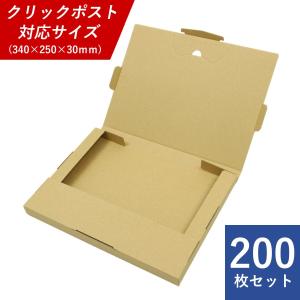 クリックポスト
対応サイズ
(340×250×30mm)

200
枚セット